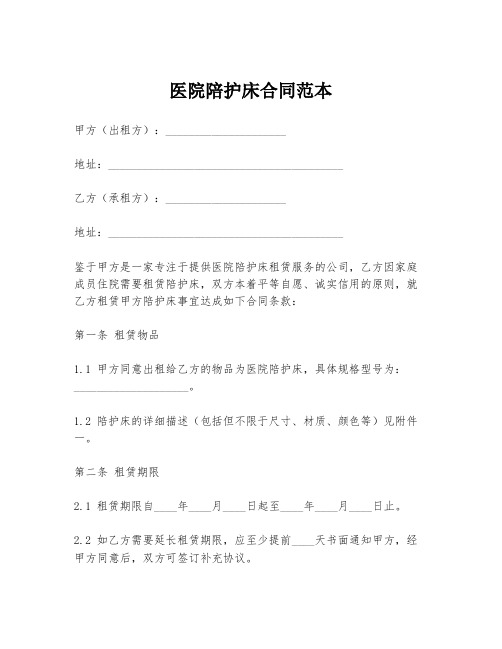 医院陪护床合同范本

甲方（出租方）：____________________

地址：________________________________________

乙方（承租方）：____________________

地址：________________________________________

鉴于甲方是一家专注于提供医院陪护床租赁服务的公司，乙方因家庭成员住院需要租赁陪护床，双方本着平等自愿、诚实信用的原则，就乙方租赁甲方陪护床事宜达成如下合同条款：

第一条 租赁物品

1.1 甲方同意出租给乙方的物品为医院陪护床，具体规格型号为：____________________。

1.2 陪护床的详细描述（包括但不限于尺寸、材质、颜色等）见附件一。

第二条 租赁期限

2.1 租赁期限自____年____月____日起至____年____月____日止。

2.2 如乙方需要延长租赁期限，应至少提前____天书面通知甲方，经甲方同意后，双方可签订补充协议。